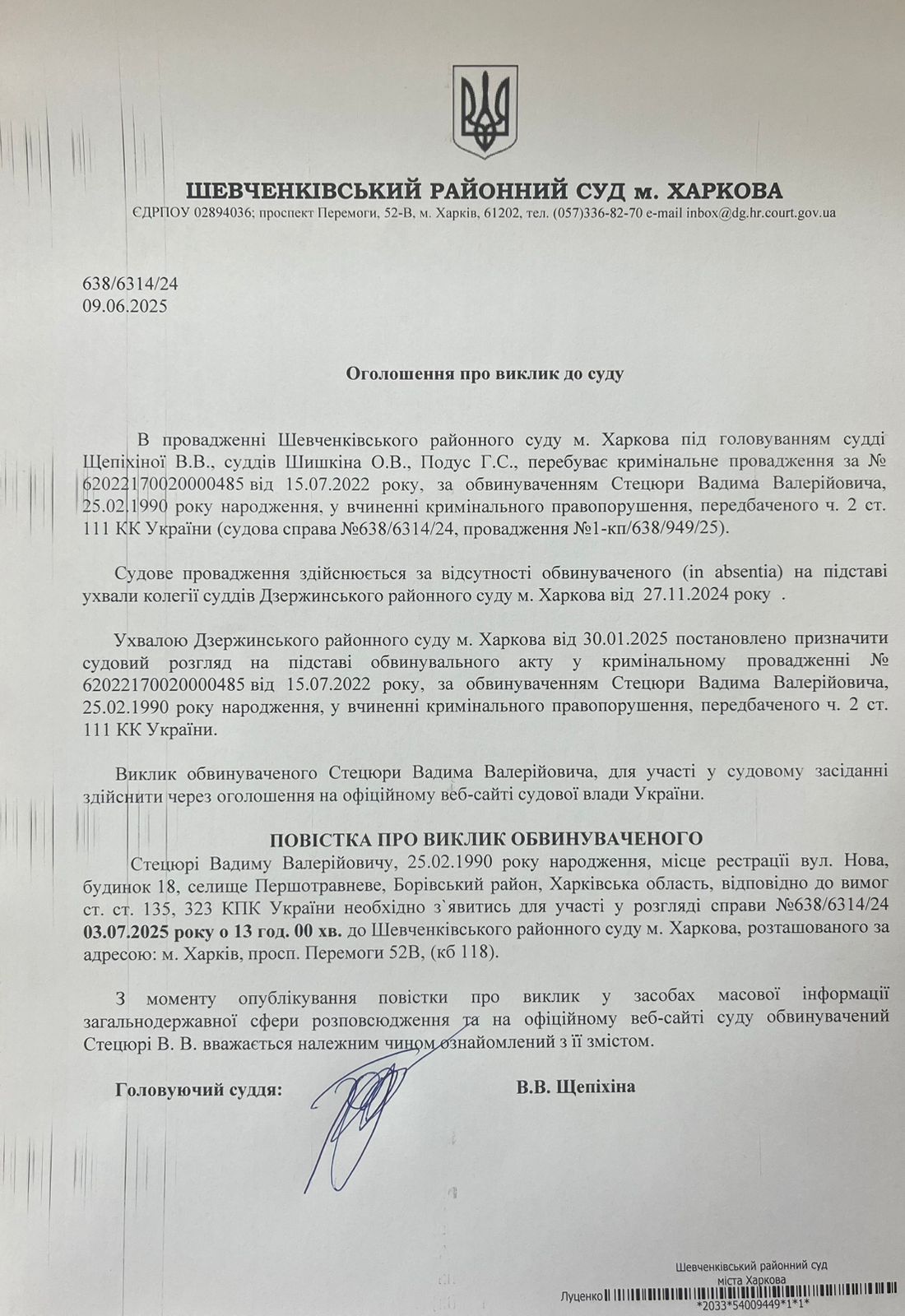 ШЕВЧЕНКІВСЬКИЙ РАЙОННИЙ СУД м. ХАРКОВА
ЄДРПОУ 02894036; проспект Перемоги, 52-В, м. Харків, 61202, тел. (057)336-82-70 e-mail inbox@dg.hr.court.gov.ua

638/6314/24
09.06.2025

Оголошення про виклик до суду

В провадженні Шевченківського районного суду м. Харкова під головуванням судді Щепіхіної В.В., суддів Шишкіна О.В., Подус Г.С., перебуває кримінальне провадження за № 62022170020000485 від 15.07.2022 року, за обвинуваченням Стецюри Вадима Валерійовича, 25.02.1990 року народження, у вчиненні кримінального правопорушення, передбаченого ч. 2 ст. 111 КК України (судова справа №638/6314/24, провадження №1-кп/638/949/25).

Судове провадження здійснюється за відсутності обвинуваченого (in absentia) на підставі ухвали колегії суддів Дзержинського районного суду м. Харкова від 27.11.2024 року .

Ухвалою Дзержинського районного суду м. Харкова від 30.01.2025 постановлено призначити судовий розгляд на підставі обвинувального акту у кримінальному провадженні № 62022170020000485 від 15.07.2022 року, за обвинуваченням Стецюри Вадима Валерійовича, 25.02.1990 року народження, у вчиненні кримінального правопорушення, передбаченого ч. 2 ст. 111 КК України.

Виклик обвинуваченого Стецюри Вадима Валерійовича, для участі у судовому засіданні здійснити через оголошення на офіційному веб-сайті судової влади України.

ПОВІСТКА ПРО ВИКЛИК ОБВИНУВАЧЕНОГО
Стецюрі Вадиму Валерійовичу, 25.02.1990 року народження, місце рестрації вул. Нова, будинок 18, селище Першотравневе, Борівський район, Харківська область, відповідно до вимог ст. ст. 135, 323 КПК України необхідно з`явитись для участі у розгляді справи №638/6314/24 03.07.2025 року о 13 год. 00 хв. до Шевченківського районного суду м. Харкова, розташованого за адресою: м. Харків, просп. Перемоги 52В, (кб 118).

З моменту опублікування повістки про виклик у засобах масової інформації загальнодержавної сфери розповсюдження та на офіційному веб-сайті суду обвинувачений Стецюрі В. В. вважається належним чином ознайомлений з її змістом.

Головуючий суддя: В.В. Щепіхіна

Шевченківський районний суд міста Харкова
Луценко
*2033*54009449*1*1*